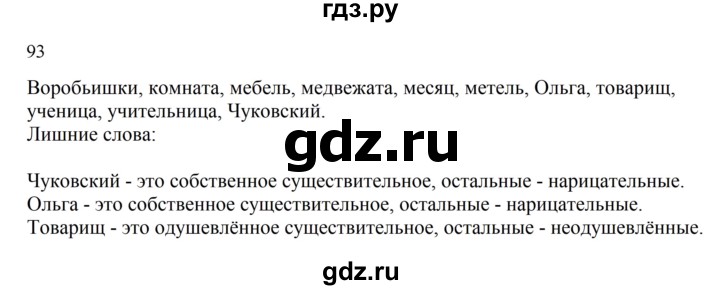 гдз.ру

93

Воробьишки, комната, мебель, медвежата, месяц, метель, Ольга, товарищ, ученица, учительница, Чуковский.
Лишние слова:

gdz.ru

Чуковский - это собственное существительное, остальные - нарицательные.
Ольга - это собственное существительное, остальные - нарицательные.
Товарищ - это одушевлённое существительное, остальные - неодушевлённые.

gdz.ru